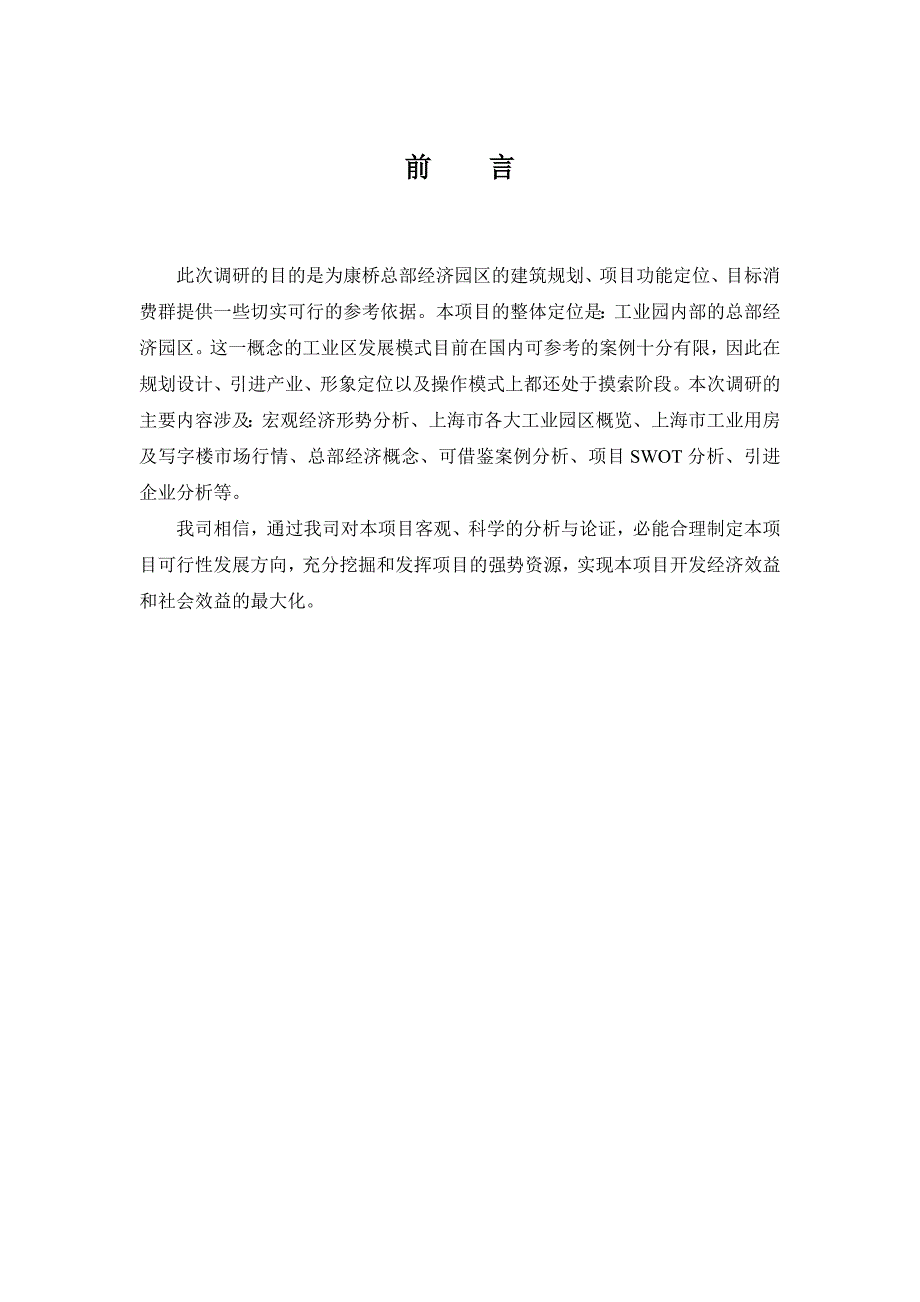 前　言

此次调研的目的是为康桥总部经济园区的建筑规划、项目功能定位、目标消费群提供一些切实可行的参考依据。本项目的整体定位是：工业园内部的总部经济园区。这一概念的工业区发展模式目前在国内可参考的案例十分有限，因此在规划设计、引进产业、形象定位以及操作模式上都还处于摸索阶段。本次调研的主要内容涉及：宏观经济形势分析、上海市各大工业园区概览、上海市工业用房及写字楼市场行情、总部经济概念、可借鉴案例分析、项目 SWOT 分析、引进企业分析等。

我司相信，通过我司对本项目客观、科学的分析与论证，必能合理制定本项目可行性发展方向，充分挖掘和发挥项目的强势资源，实现本项目开发经济效益和社会效益的最大化。